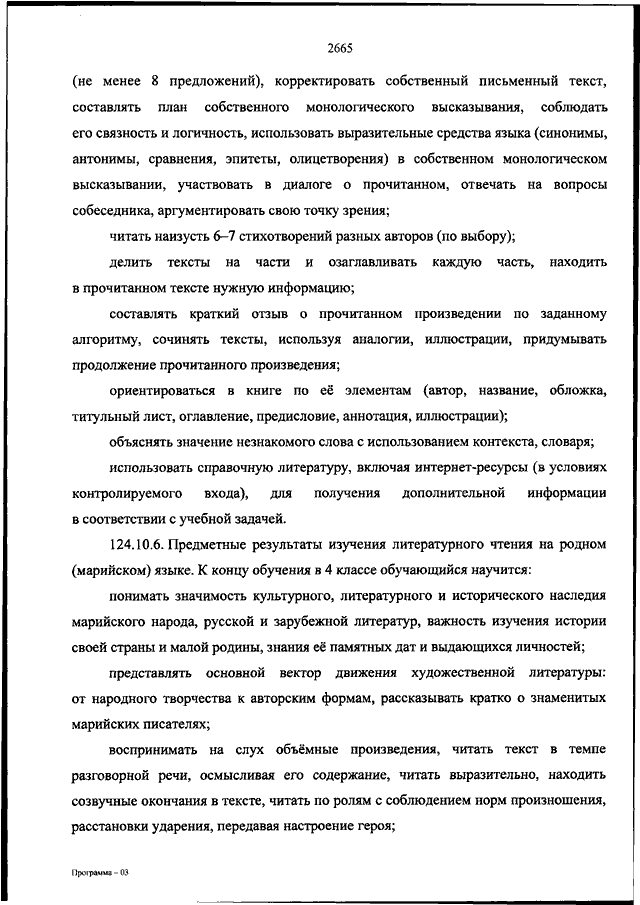 2665

(не менее 8 предложений), корректировать собственный письменный текст, составлять план собственного монологического высказывания, соблюдать его связность и логичность, использовать выразительные средства языка (синонимы, антонимы, сравнения, эпитеты, олицетворения) в собственном монологическом высказывании, участвовать в диалоге о прочитанном, отвечать на вопросы собеседника, аргументировать свою точку зрения;

читать наизусть 6–7 стихотворений разных авторов (по выбору);

делить тексты на части и озаглавливать каждую часть, находить в прочитанном тексте нужную информацию;

составлять краткий отзыв о прочитанном произведении по заданному алгоритму, сочинять тексты, используя аналогии, иллюстрации, придумывать продолжение прочитанного произведения;

ориентироваться в книге по её элементам (автор, название, обложка, титульный лист, оглавление, предисловие, аннотация, иллюстрации);

объяснять значение незнакомого слова с использованием контекста, словаря;

использовать справочную литературу, включая интернет-ресурсы (в условиях контролируемого входа), для получения дополнительной информации в соответствии с учебной задачей.

124.10.6. Предметные результаты изучения литературного чтения на родном (марийском) языке. К концу обучения в 4 классе обучающийся научится:

понимать значимость культурного, литературного и исторического наследия марийского народа, русской и зарубежной литератур, важность изучения истории своей страны и малой родины, знания её памятных дат и выдающихся личностей;

представлять основной вектор движения художественной литературы: от народного творчества к авторским формам, рассказывать кратко о знаменитых марийских писателях;

воспринимать на слух объёмные произведения, читать текст в темпе разговорной речи, осмысливая его содержание, читать выразительно, находить созвучные окончания в тексте, читать по ролям с соблюдением норм произношения, расстановки ударения, передавая настроение героя;

Программа – 03